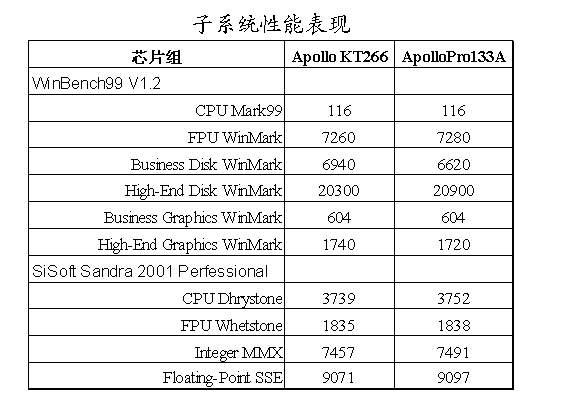 子系统性能表现

| 芯片组 | Apollo KT266 | ApolloPro133A |
|---|---|---|
| WinBench99 V1.2 | | |
| CPU Mark99 | 116 | 116 |
| FPU WinMark | 7260 | 7280 |
| Business Disk WinMark | 6940 | 6620 |
| High-End Disk WinMark | 20300 | 20900 |
| Business Graphics WinMark | 604 | 604 |
| High-End Graphics WinMark | 1740 | 1720 |
| SiSoft Sandra 2001 Perfessional | | |
| CPU Dhrystone | 3739 | 3752 |
| FPU Whetstone | 1835 | 1838 |
| Integer MMX | 7457 | 7491 |
| Floating-Point SSE | 9071 | 9097 |